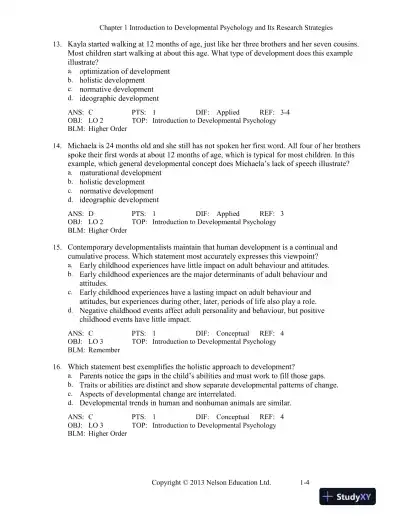 Chapter 1 Introduction to Developmental Psychology and Its Research Strategies

13. Kayla started walking at 12 months of age, just like her three brothers and her seven cousins. Most children start walking at about this age. What type of development does this example illustrate?
a. optimization of development
b. holistic development
c. normative development
d. ideographic development

ANS: C PTS: 1 DIF: Applied REF: 3-4
OBJ: LO 2 TOP: Introduction to Developmental Psychology
BLM: Higher Order

14. Michaela is 24 months old and she still has not spoken her first word. All four of her brothers spoke their first words at about 12 months of age, which is typical for most children. In this example, which general developmental concept does Michaela's lack of speech illustrate?
a. maturational development
b. holistic development
c. normative development
d. ideographic development

ANS: D PTS: 1 DIF: Applied REF: 3
OBJ: LO 2 TOP: Introduction to Developmental Psychology
BLM: Higher Order

15. Contemporary developmentalists maintain that human development is a continual and cumulative process. Which statement most accurately expresses this viewpoint?
a. Early childhood experiences have little impact on adult behaviour and attitudes.
b. Early childhood experiences are the major determinants of adult behaviour and attitudes.
c. Early childhood experiences have a lasting impact on adult behaviour and attitudes, but experiences during other, later, periods of life also play a role.
d. Negative childhood events affect adult personality and behaviour, but positive childhood events have little impact.

ANS: C PTS: 1 DIF: Conceptual REF: 4
OBJ: LO 3 TOP: Introduction to Developmental Psychology
BLM: Remember

16. Which statement best exemplifies the holistic approach to development?
a. Parents notice the gaps in the child's abilities and must work to fill those gaps.
b. Traits or abilities are distinct and show separate developmental patterns of change.
c. Aspects of developmental change are interrelated.
d. Developmental trends in human and nonhuman animals are similar.

ANS: C PTS: 1 DIF: Conceptual REF: 4
OBJ: LO 3 TOP: Introduction to Developmental Psychology
BLM: Higher Order

Copyright © 2013 Nelson Education Ltd. 1-4

StudyXY